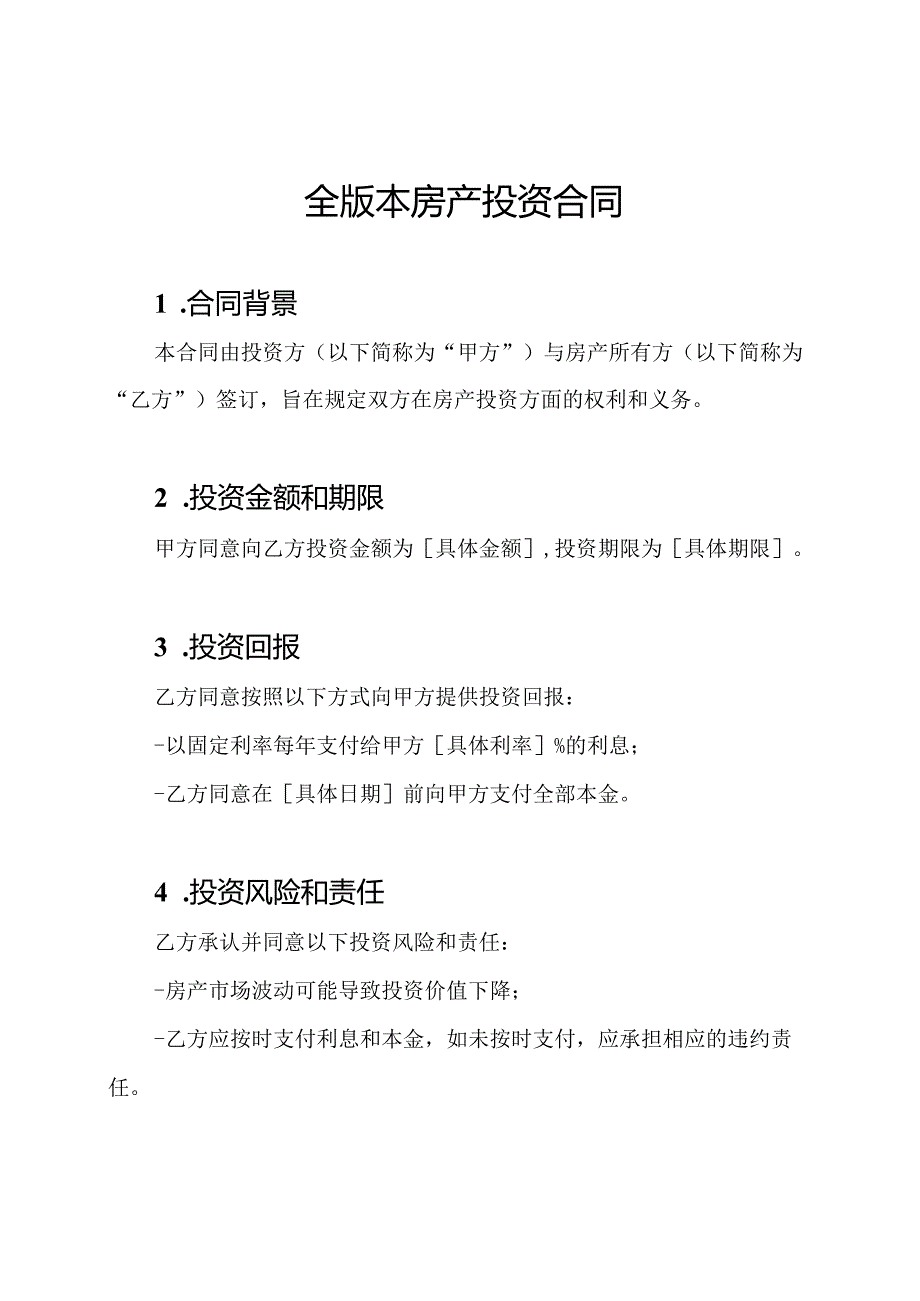 全版本房产投资合同

1 .合同背景

本合同由投资方（以下简称为“甲方”）与房产所有方（以下简称为“乙方”）签订，旨在规定双方在房产投资方面的权利和义务。

2 .投资金额和期限

甲方同意向乙方投资金额为［具体金额］，投资期限为［具体期限］。

3 .投资回报

乙方同意按照以下方式向甲方提供投资回报：

-以固定利率每年支付给甲方［具体利率］%的利息；

-乙方同意在［具体日期］前向甲方支付全部本金。

4 .投资风险和责任

乙方承认并同意以下投资风险和责任：

-房产市场波动可能导致投资价值下降；

-乙方应按时支付利息和本金，如未按时支付，应承担相应的违约责任。